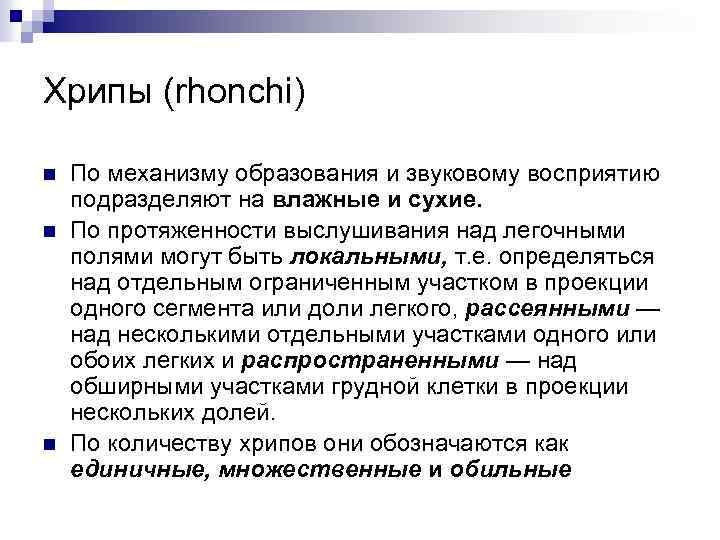 Хрипы (rhonchi)

По механизму образования и звуковому восприятию подразделяют на влажные и сухие.

По протяженности выслушивания над легочными полями могут быть локальными, т.е. определяться над отдельным ограниченным участком в проекции одного сегмента или доли легкого, рассеянными — над несколькими отдельными участками одного или обоих легких и распространенными — над обширными участками грудной клетки в проекции нескольких долей.

По количеству хрипов они обозначаются как единичные, множественные и обильные